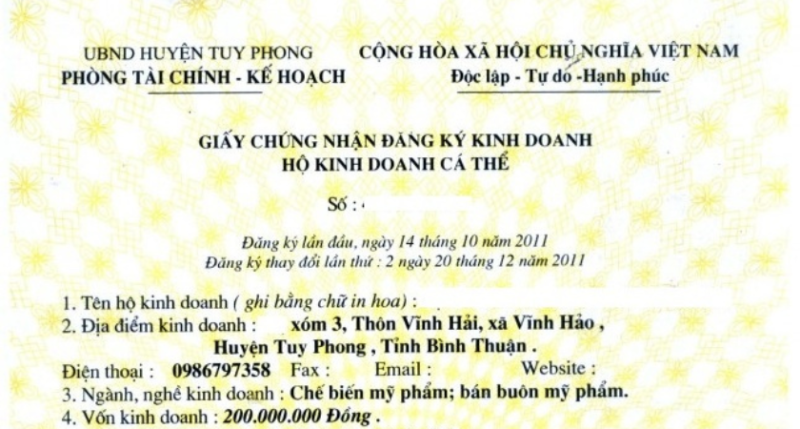 UBND HUYỆN TUY PHONG
PHÒNG TÀI CHÍNH - KẾ HOẠCH

CỘNG HÒA XÃ HỘI CHỦ NGHĨA VIỆT NAM
Độc lập - Tự do -Hạnh phúc

GIẤY CHỨNG NHẬN ĐĂNG KÝ KINH DOANH
HỘ KINH DOANH CÁ THỂ

Số :

Đăng ký lần đầu, ngày 14 tháng 10 năm 2011
Đăng ký thay đổi lần thứ : 2 ngày 20 tháng 12 năm 2011

1. Tên hộ kinh doanh ( ghi bằng chữ in hoa) :
2. Địa điểm kinh doanh : xóm 3, Thôn Vĩnh Hải, xã Vĩnh Hảo , Huyện Tuy Phong , Tỉnh Bình Thuận .
Điện thoại : 0986797358 Fax : Email : Website :
3. Ngành, nghề kinh doanh : Chế biến mỹ phẩm; bán buôn mỹ phẩm.
4. Vốn kinh doanh : 200.000.000 Đồng .